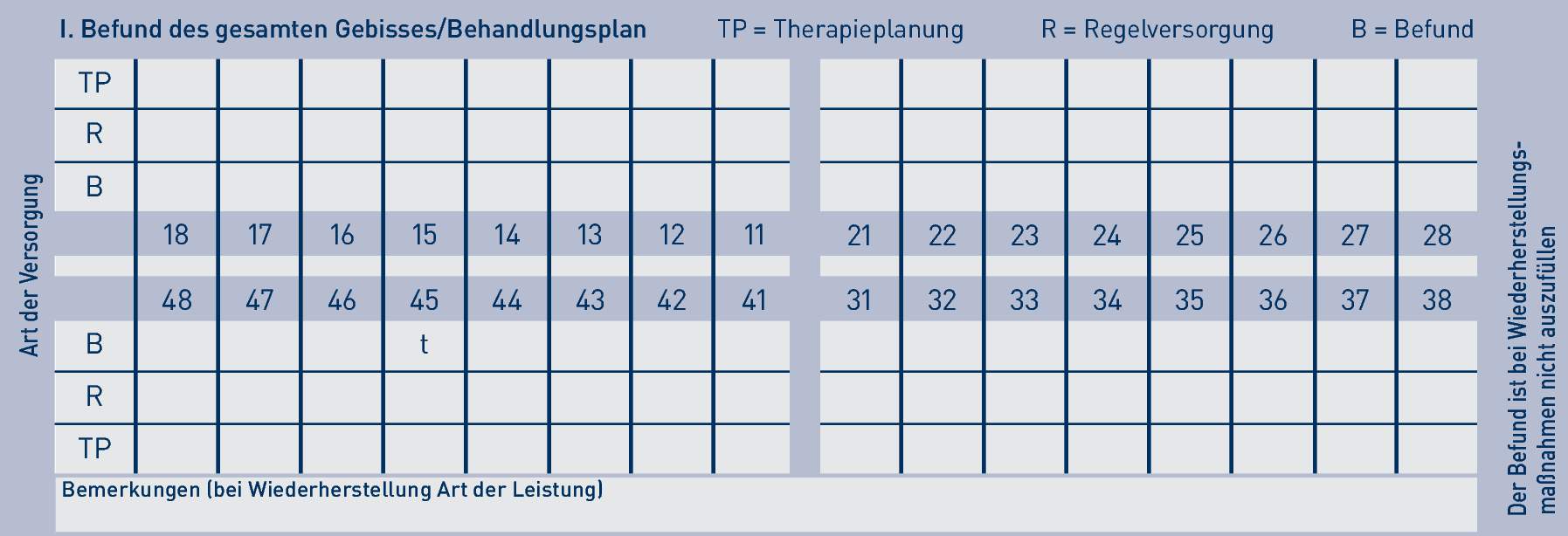 I. Befund des gesamten Gebisses/Behandlungsplan TP = Therapieplanung R = Regelversorgung B = Befund

Art der Versorgung

| TP | | | | | | | | | | | | | | | | |
|---|---|---|---|---|---|---|---|---|---|---|---|---|---|---|---|---|
| R | | | | | | | | | | | | | | | | |
| B | | | | | | | | | | | | | | | | |
| | 18 | 17 | 16 | 15 | 14 | 13 | 12 | 11 | 21 | 22 | 23 | 24 | 25 | 26 | 27 | 28 |
| | 48 | 47 | 46 | 45 | 44 | 43 | 42 | 41 | 31 | 32 | 33 | 34 | 35 | 36 | 37 | 38 |
| B | | | | t | | | | | | | | | | | | |
| R | | | | | | | | | | | | | | | | |
| TP | | | | | | | | | | | | | | | | |

Bemerkungen (bei Wiederherstellung Art der Leistung)

Der Befund ist bei Wiederherstellungsmaßnahmen nicht auszufüllen